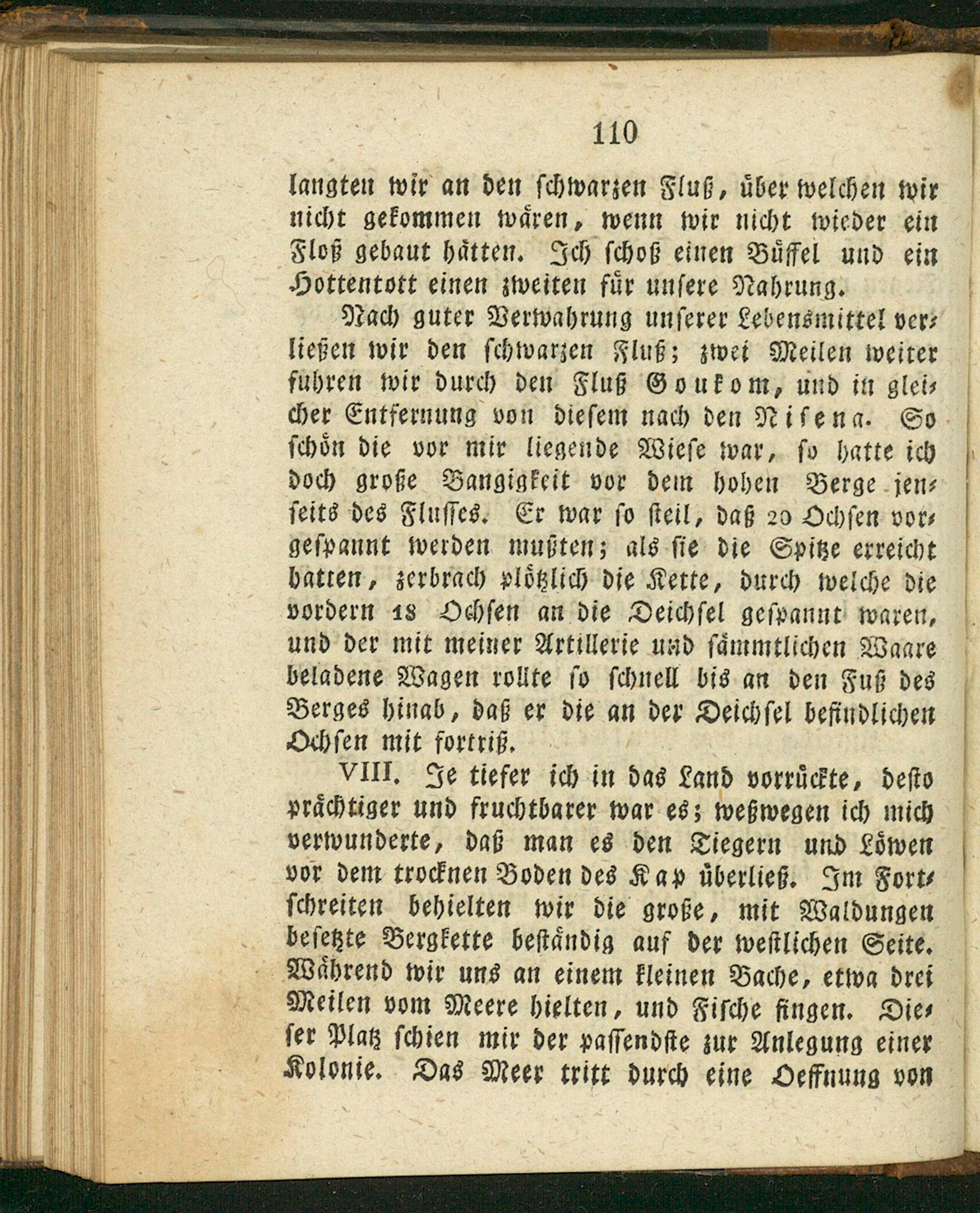 110

langten wir an den schwarzen Fluß, über welchen wir nicht gekommen wären, wenn wir nicht wieder ein Floß gebaut hätten. Ich schoß einen Büffel und ein Hottentott einen zweiten für unsere Nahrung.

Nach guter Verwahrung unserer Lebensmittel verließen wir den schwarzen Fluß; zwei Meilen weiter fuhren wir durch den Fluß Goukom, und in gleicher Entfernung von diesem nach den Nisena. So schön die vor mir liegende Wiese war, so hatte ich doch große Bangigkeit vor dem hohen Berge jenseits des Flusses. Er war so steil, daß 20 Ochsen vorgespannt werden mußten; als sie die Spitze erreicht hatten, zerbrach plötzlich die Kette, durch welche die vordern 18 Ochsen an die Deichsel gespannt waren, und der mit meiner Artillerie und sämmtlichen Waare beladene Wagen rollte so schnell bis an den Fuß des Berges hinab, daß er die an der Deichsel befindlichen Ochsen mit fortriß.

VIII. Je tiefer ich in das Land vorrückte, desto prächtiger und fruchtbarer war es; weßwegen ich mich verwunderte, daß man es den Tiegern und Löwen vor dem trocknen Boden des Kap überließ. Im Fortschreiten behielten wir die große, mit Waldungen besetzte Bergkette beständig auf der westlichen Seite. Während wir uns an einem kleinen Bache, etwa drei Meilen vom Meere hielten, und Fische fingen. Dieser Platz schien mir der passendste zur Anlegung einer Kolonie. Das Meer tritt durch eine Oeffnung von